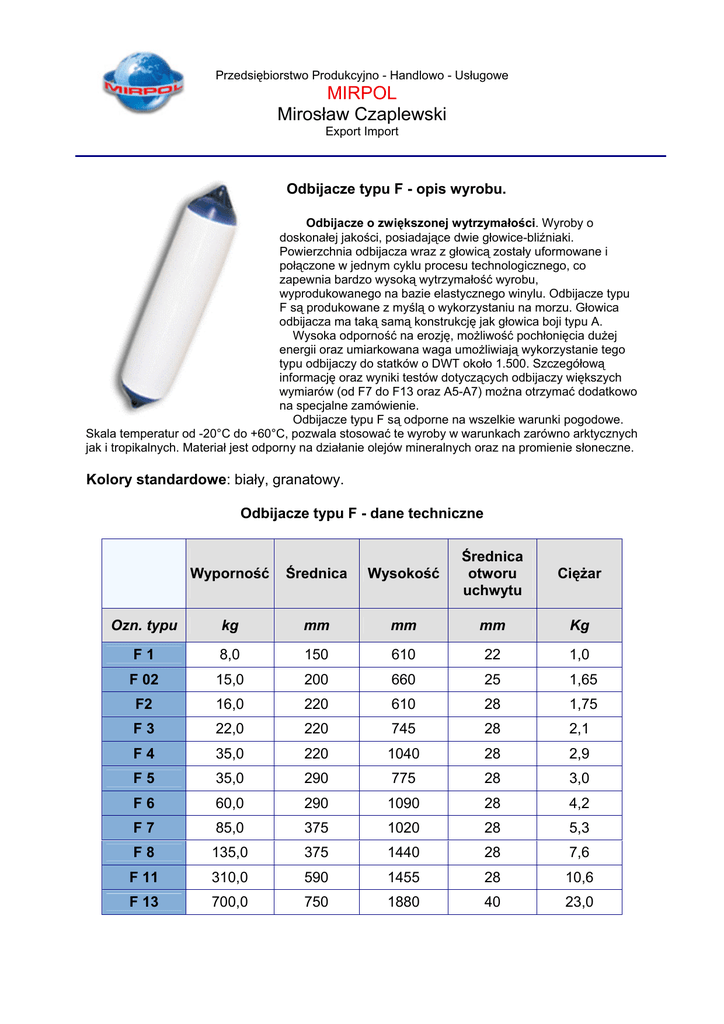 MIRPOL

Przedsiębiorstwo Produkcyjno - Handlowo - Usługowe
MIRPOL
Mirosław Czaplewski
Export Import

Odbijacze typu F - opis wyrobu.

Odbijacze o zwiększonej wytrzymałości. Wyroby o doskonałej jakości, posiadające dwie głowice-bliźniaki. Powierzchnia odbijacza wraz z głowicą zostały uformowane i połączone w jednym cyklu procesu technologicznego, co zapewnia bardzo wysoką wytrzymałość wyrobu, wyprodukowanego na bazie elastycznego winylu. Odbijacze typu F są produkowane z myślą o wykorzystaniu na morzu. Głowica odbijacza ma taką samą konstrukcję jak głowica boji typu A.

Wysoka odporność na erozję, możliwość pochłonięcia dużej energii oraz umiarkowana waga umożliwiają wykorzystanie tego typu odbijaczy do statków o DWT około 1.500. Szczegółową informację oraz wyniki testów dotyczących odbijaczy większych wymiarów (od F7 do F13 oraz A5-A7) można otrzymać dodatkowo na specjalne zamówienie.

Odbijacze typu F są odporne na wszelkie warunki pogodowe. Skala temperatur od -20°C do +60°C, pozwala stosować te wyroby w warunkach zarówno arktycznych jak i tropikalnych. Materiał jest odporny na działanie olejów mineralnych oraz na promienie słoneczne.

Kolory standardowe: biały, granatowy.

Odbijacze typu F - dane techniczne

| | Wyporność | Średnica | Wysokość | Średnica otworu uchwytu | Ciężar |
|---|---|---|---|---|---|
| Ozn. typu | kg | mm | mm | mm | Kg |
| F 1 | 8,0 | 150 | 610 | 22 | 1,0 |
| F 02 | 15,0 | 200 | 660 | 25 | 1,65 |
| F2 | 16,0 | 220 | 610 | 28 | 1,75 |
| F 3 | 22,0 | 220 | 745 | 28 | 2,1 |
| F 4 | 35,0 | 220 | 1040 | 28 | 2,9 |
| F 5 | 35,0 | 290 | 775 | 28 | 3,0 |
| F 6 | 60,0 | 290 | 1090 | 28 | 4,2 |
| F 7 | 85,0 | 375 | 1020 | 28 | 5,3 |
| F 8 | 135,0 | 375 | 1440 | 28 | 7,6 |
| F 11 | 310,0 | 590 | 1455 | 28 | 10,6 |
| F 13 | 700,0 | 750 | 1880 | 40 | 23,0 |